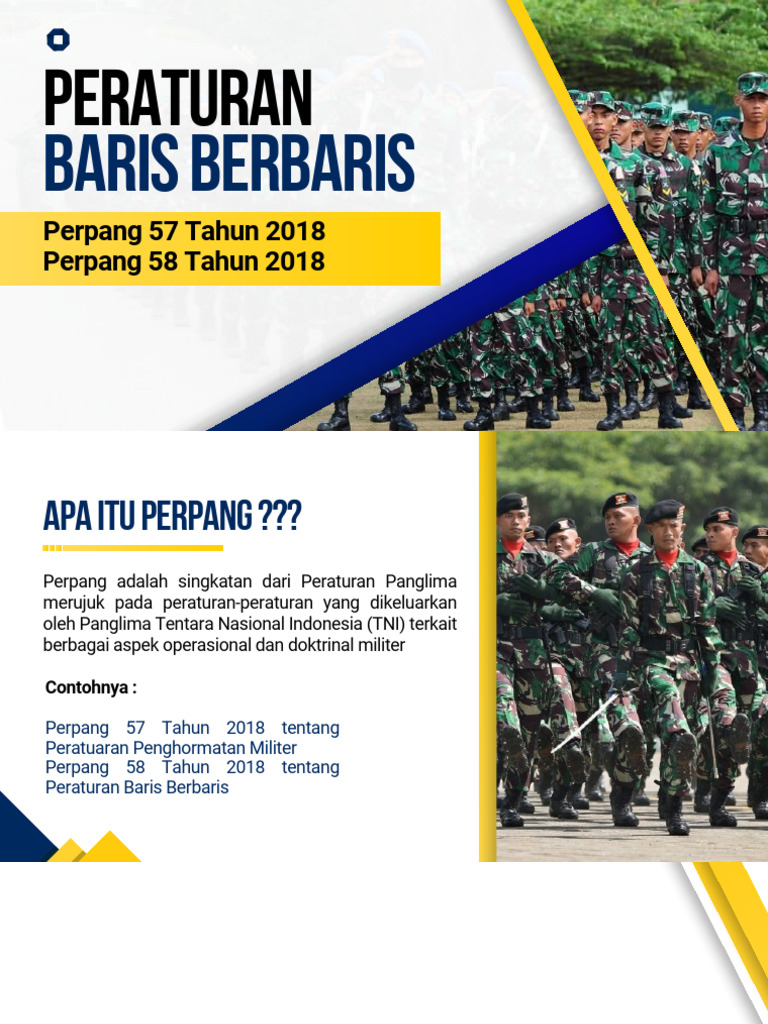 PERATURAN
BARIS BERBARIS

Perpang 57 Tahun 2018
Perpang 58 Tahun 2018

APA ITU PERPANG ???

Perpang adalah singkatan dari Peraturan Panglima merujuk pada peraturan-peraturan yang dikeluarkan oleh Panglima Tentara Nasional Indonesia (TNI) terkait berbagai aspek operasional dan doktrinal militer

Contohnya :

Perpang 57 Tahun 2018 tentang Peratuaran Penghormatan Militer
Perpang 58 Tahun 2018 tentang Peraturan Baris Berbaris